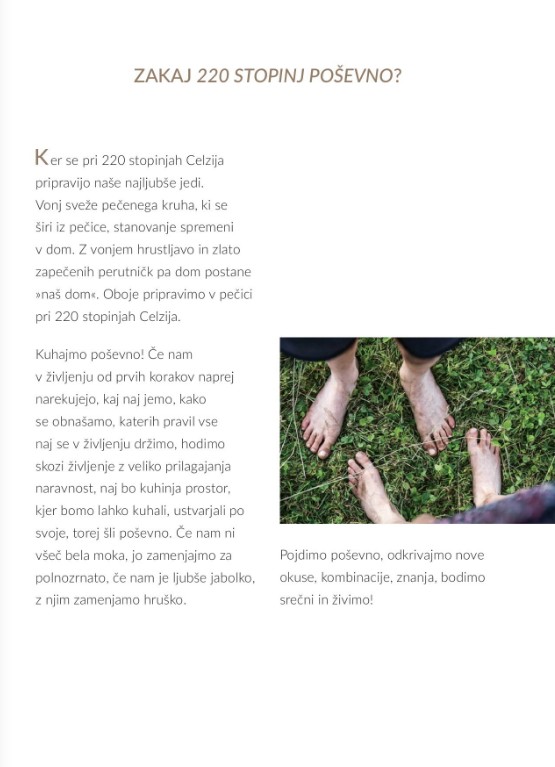 ZAKAJ 220 STOPINJ POŠEVNO?

Ker se pri 220 stopinjah Celzija pripravijo naše najljubše jedi. Vonj sveže pečenega kruha, ki se širi iz pečice, stanovanje spremeni v dom. Z vonjem hrustljavo in zlato zapečenih perutničk pa dom postane »naš dom«. Oboje pripravimo v pečici pri 220 stopinjah Celzija.

Kuhajmo poševno! Če nam v življenju od prvih korakov naprej narekujejo, kaj naj jemo, kako se obnašamo, katerih pravil vse naj se v življenju držimo, hodimo skozi življenje z veliko prilagajanja naravnost, naj bo kuhinja prostor, kjer bomo lahko kuhali, ustvarjali po svoje, torej šli poševno. Če nam ni všeč bela moka, jo zamenjajmo za polnozrnato, če nam je ljubše jabolko, z njim zamenjamo hruško.

Pojdimo poševno, odkrivajmo nove okuse, kombinacije, znanja, bodimo srečni in živimo!